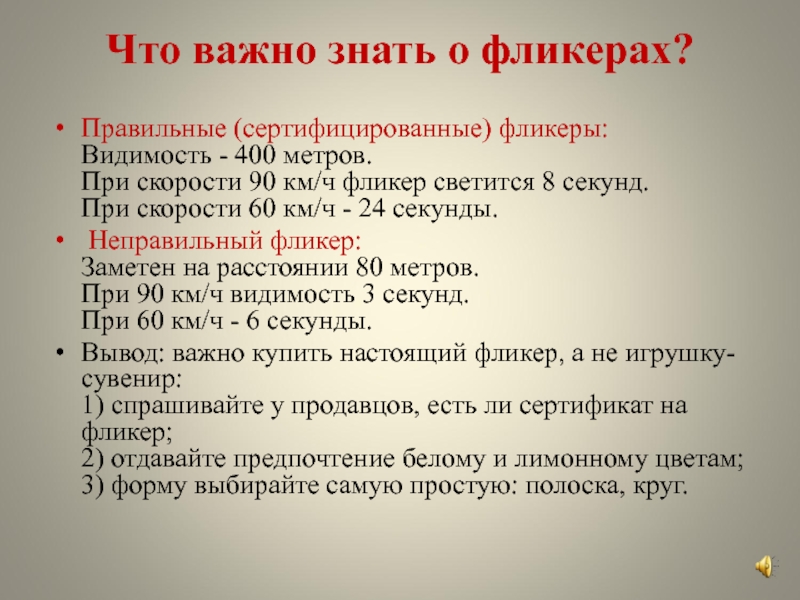 Что важно знать о фликерах?

• Правильные (сертифицированные) фликеры:
Видимость - 400 метров.
При скорости 90 км/ч фликер светится 8 секунд.
При скорости 60 км/ч - 24 секунды.

• Неправильный фликер:
Заметен на расстоянии 80 метров.
При 90 км/ч видимость 3 секунд.
При 60 км/ч - 6 секунды.

• Вывод: важно купить настоящий фликер, а не игрушку-сувенир:
1) спрашивайте у продавцов, есть ли сертификат на фликер;
2) отдавайте предпочтение белому и лимонному цветам;
3) форму выбирайте самую простую: полоска, круг.